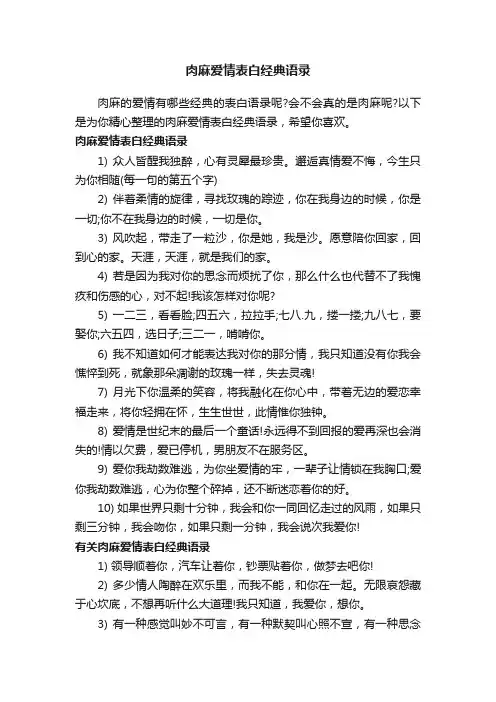 肉麻爱情表白经典语录

肉麻的爱情有哪些经典的表白语录呢?会不会真的是肉麻呢?以下是为你精心整理的肉麻爱情表白经典语录，希望你喜欢。

肉麻爱情表白经典语录

1) 众人皆醒我独醉，心有灵犀最珍贵。邂逅真情爱不悔，今生只为你相随(每一句的第五个字)

2) 伴着柔情的旋律，寻找玫瑰的踪迹，你在我身边的时候，你是一切;你不在我身边的时候，一切是你。

3) 风吹起，带走了一粒沙，你是她，我是沙。愿意陪你回家，回到心的家。天涯，天涯，就是我们的家。

4) 若是因为我对你的思念而烦扰了你，那么什么也代替不了我愧疚和伤感的心，对不起!我该怎样对你呢?

5) 一二三，看看脸;四五六，拉拉手;七八.九，搂一搂;九八七，要娶你;六五四，选日子;三二一，啃啃你。

6) 我不知道如何才能表达我对你的那分情，我只知道没有你我会憔悴到死，就象那朵凋谢的玫瑰一样，失去灵魂!

7) 月光下你温柔的笑容，将我融化在你心中，带着无边的爱恋幸福走来，将你轻拥在怀，生生世世，此情惟你独钟。

8) 爱情是世纪末的最后一个童话!永远得不到回报的爱再深也会消失的!情以欠费，爱已停机，男朋友不在服务区。

9) 爱你我劫数难逃，为你坐爱情的牢，一辈子让情锁在我胸口;爱你我劫数难逃，心为你整个碎掉，还不断迷恋着你的好。

10) 如果世界只剩十分钟，我会和你一同回忆走过的风雨，如果只剩三分钟，我会吻你，如果只剩一分钟，我会说次我爱你!

有关肉麻爱情表白经典语录

1) 领导顺着你，汽车让着你，钞票贴着你，做梦去吧你!

2) 多少情人陶醉在欢乐里，而我不能，和你在一起。无限哀怨藏于心坎底，不想再听什么大道理!我只知道，我爱你，想你。

3) 有一种感觉叫妙不可言，有一种默契叫心照不宣，有一种思念